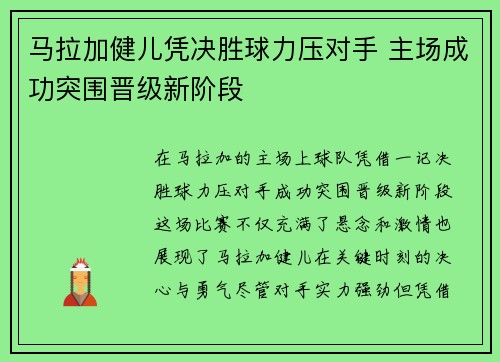 马拉加健儿凭决胜球力压对手 主场成功突围晋级新阶段

在马拉加的主场上球队凭借一记决胜球力压对手成功突围晋级新阶段这场比赛不仅充满了悬念和激情也展现了马拉加健儿在关键时刻的决心与勇气尽管对手实力强劲但凭借